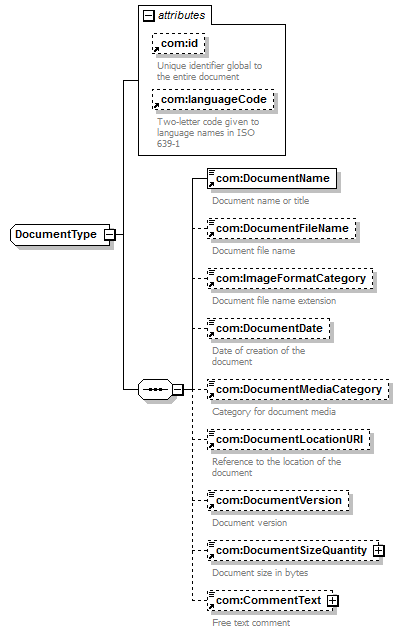 attributes

com:id

Unique identifier global to the entire document

com:languageCode

Two-letter code given to language names in ISO 639-1

DocumentType

com:DocumentName

Document name or title

com:DocumentFileName

Document file name

com:ImageFormatCategory

Document file name extension

com:DocumentDate

Date of creation of the document

com:DocumentMediaCategory

Category for document media

com:DocumentLocationURI

Reference to the location of the document

com:DocumentVersion

Document version

com:DocumentSizeQuantity

Document size in bytes

com:CommentText

Free text comment